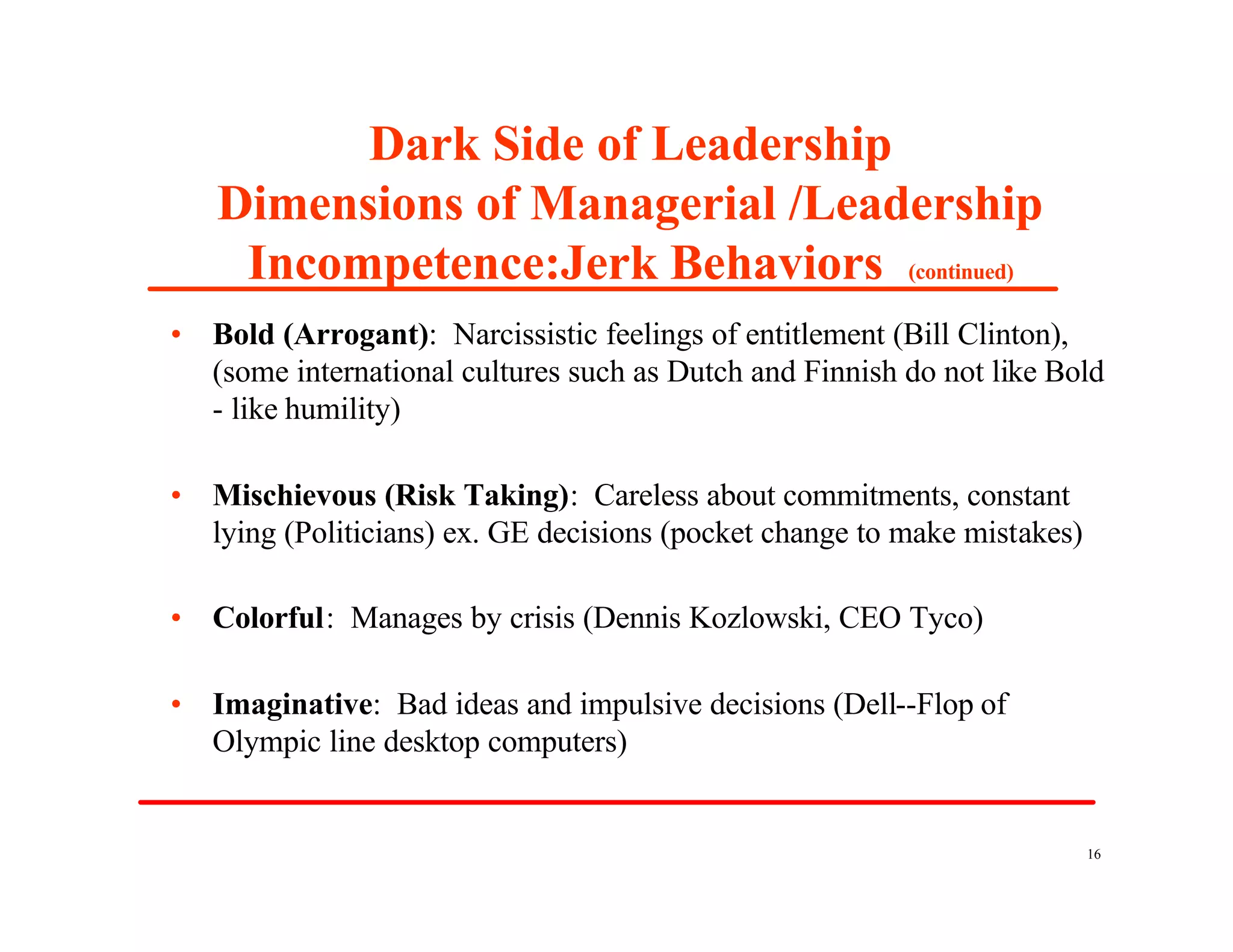 Dark Side of Leadership
Dimensions of Managerial /Leadership Incompetence:Jerk Behaviors (continued)

• Bold (Arrogant): Narcissistic feelings of entitlement (Bill Clinton), (some international cultures such as Dutch and Finnish do not like Bold - like humility)

• Mischievous (Risk Taking): Careless about commitments, constant lying (Politicians) ex. GE decisions (pocket change to make mistakes)

• Colorful: Manages by crisis (Dennis Kozlowski, CEO Tyco)

• Imaginative: Bad ideas and impulsive decisions (Dell--Flop of Olympic line desktop computers)

16